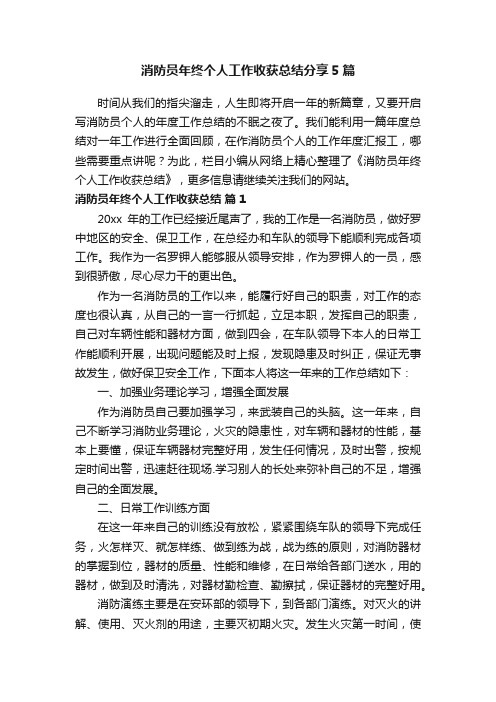 消防员年终个人工作收获总结分享5篇

时间从我们的指尖溜走，人生即将开启一年的新篇章，又要开启写消防员个人的年度工作总结的不眠之夜了。我们能利用一篇年度总结对一年工作进行全面回顾，在作消防员个人的工作年度汇报工，哪些需要重点讲呢？为此，栏目小编从网络上精心整理了《消防员年终个人工作收获总结》，更多信息请继续关注我们的网站。

消防员年终个人工作收获总结 篇1

20xx 年的工作已经接近尾声了，我的工作是一名消防员，做好罗中地区的安全、保卫工作，在总经办和车队的领导下能顺利完成各项工作。我作为一名罗钾人能够服从领导安排，作为罗钾人的一员，感到很骄傲，尽心尽力干的更出色。

作为一名消防员的工作以来，能履行好自己的职责，对工作的态度也很认真，从自己的一言一行抓起，立足本职，发挥自己的职责，自己对车辆性能和器材方面，做到四会，在车队领导下本人的日常工作能顺利开展，出现问题能及时上报，发现隐患及时纠正，保证无事故发生，做好保卫安全工作，下面本人将这一年来的工作总结如下：

一、加强业务理论学习，增强全面发展

作为消防员自己要加强学习，来武装自己的头脑。这一年来，自己不断学习消防业务理论，火灾的隐患性，对车辆和器材的性能，基本上要懂，保证车辆器材完整好用，发生任何情况，及时出警，按规定时间出警，迅速赶往现场.学习别人的长处来弥补自己的不足，增强自己的全面发展。

二、日常工作训练方面

在这一年来自己的训练没有放松，紧紧围绕车队的领导下完成任务，火怎样灭、就怎样练、做到练为战，战为练的原则，对消防器材的掌握到位，器材的质量、性能和维修，在日常给各部门送水，用的器材，做到及时清洗，对器材勤检查、勤擦拭，保证器材的完整好用。

消防演练主要是在安环部的领导下，到各部门演练。对灭火的讲解、使用、灭火剂的用途，主要灭初期火灾。发生火灾第一时间，使